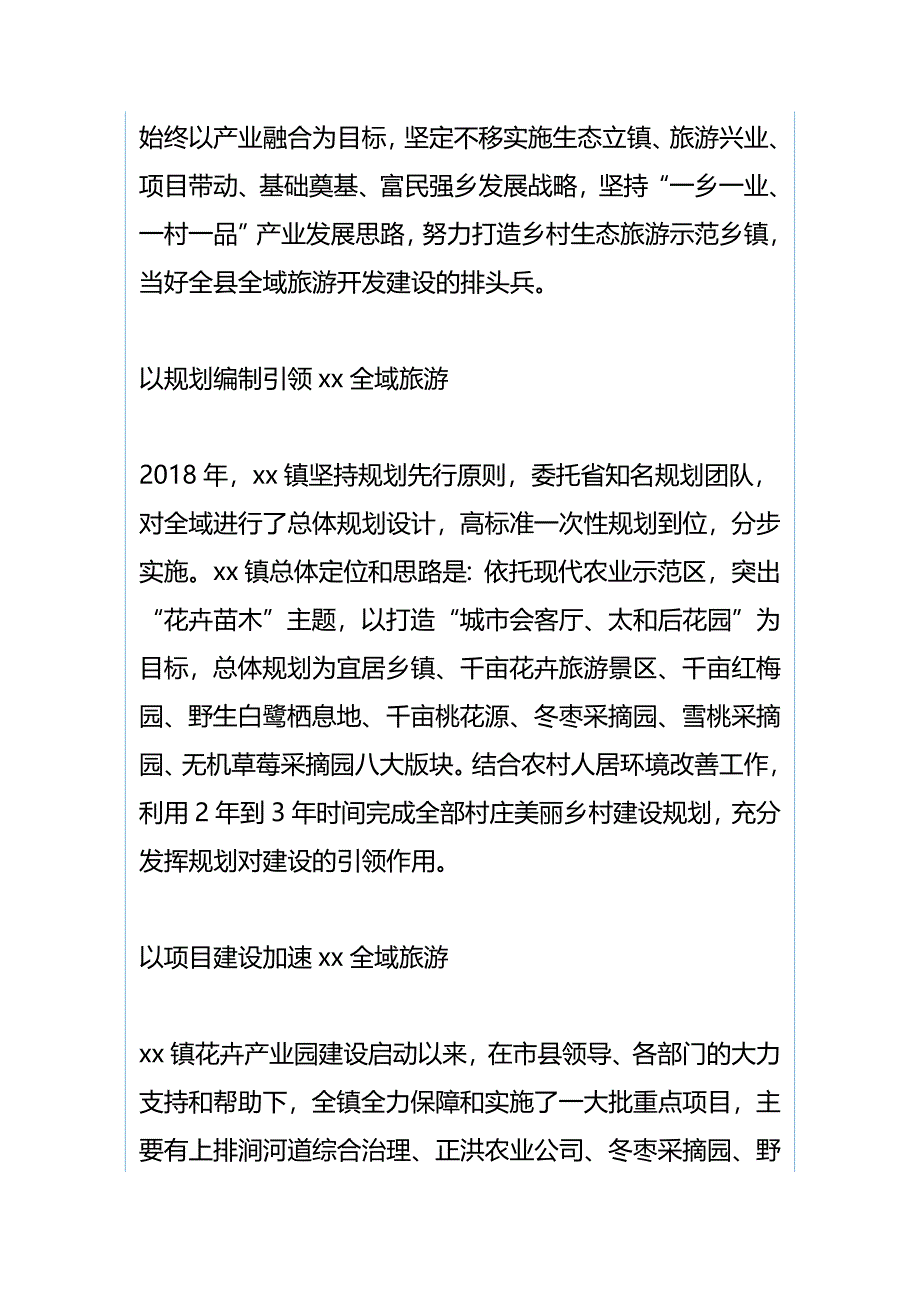 始终以产业融合为目标，坚定不移实施生态立镇、旅游兴业、项目带动、基础奠基、富民强乡发展战略，坚持“一乡一业、一村一品”产业发展思路，努力打造乡村生态旅游示范乡镇，当好全县全域旅游开发建设的排头兵。

以规划编制引领 xx 全域旅游

2018 年，xx 镇坚持规划先行原则，委托省知名规划团队，对全域进行了总体规划设计，高标准一次性规划到位，分步实施。xx 镇总体定位和思路是: 依托现代农业示范区，突出“花卉苗木”主题，以打造“城市会客厅、太和后花园”为目标，总体规划为宜居乡镇、千亩花卉旅游景区、千亩红梅园、野生白鹭栖息地、千亩桃花源、冬枣采摘园、雪桃采摘园、无机草莓采摘园八大版块。结合农村人居环境改善工作，利用 2 年到 3 年时间完成全部村庄美丽乡村建设规划，充分发挥规划对建设的引领作用。

以项目建设加速 xx 全域旅游

xx 镇花卉产业园建设启动以来，在市县领导、各部门的大力支持和帮助下，全镇全力保障和实施了一大批重点项目，主要有上排涧河道综合治理、正洪农业公司、冬枣采摘园、野